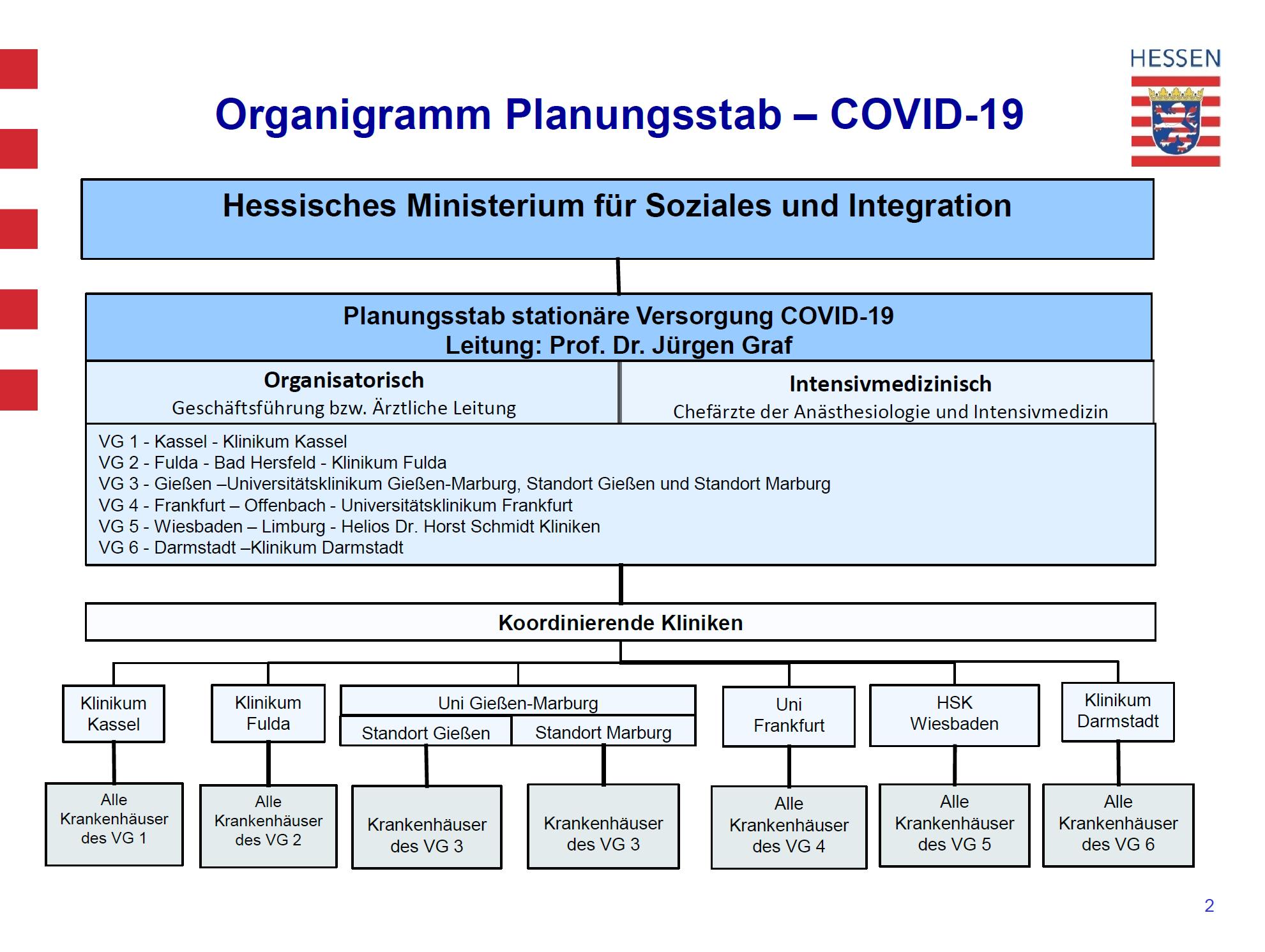 HESSEN

Organigramm Planungsstab – COVID-19

Hessisches Ministerium für Soziales und Integration

Planungsstab stationäre Versorgung COVID-19
Leitung: Prof. Dr. Jürgen Graf

Organisatorisch
Geschäftsführung bzw. Ärztliche Leitung

Intensivmedizinisch
Chefärzte der Anästhesiologie und Intensivmedizin

VG 1 - Kassel - Klinikum Kassel
VG 2 - Fulda - Bad Hersfeld - Klinikum Fulda
VG 3 - Gießen –Universitätsklinikum Gießen-Marburg, Standort Gießen und Standort Marburg
VG 4 - Frankfurt – Offenbach - Universitätsklinikum Frankfurt
VG 5 - Wiesbaden – Limburg - Helios Dr. Horst Schmidt Kliniken
VG 6 - Darmstadt –Klinikum Darmstadt

Koordinierende Kliniken

Klinikum Kassel

Klinikum Fulda

Uni Gießen-Marburg

Standort Gießen

Standort Marburg

Uni Frankfurt

HSK Wiesbaden

Klinikum Darmstadt

Alle Krankenhäuser des VG 1

Alle Krankenhäuser des VG 2

Krankenhäuser des VG 3

Krankenhäuser des VG 3

Alle Krankenhäuser des VG 4

Alle Krankenhäuser des VG 5

Alle Krankenhäuser des VG 6

2